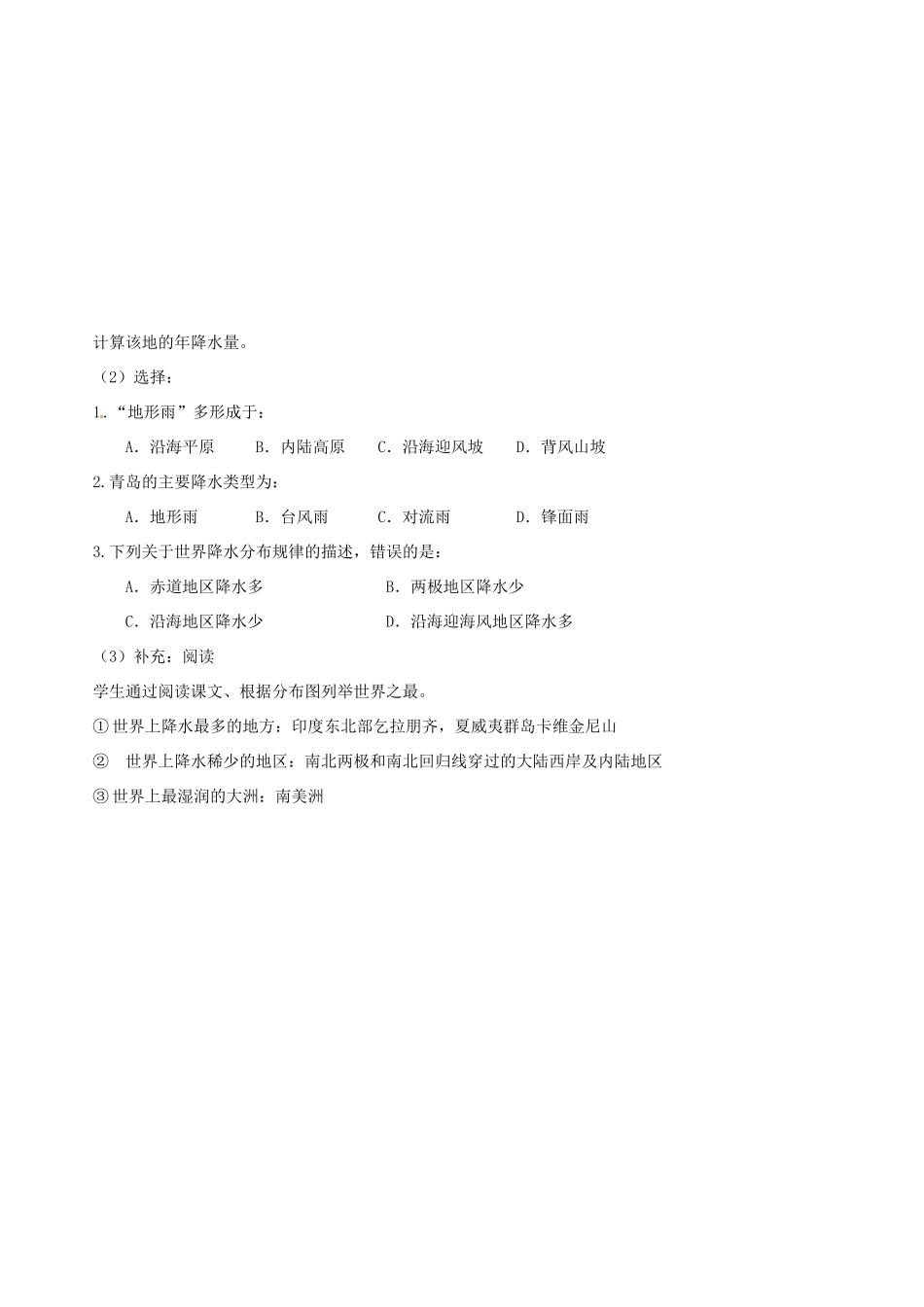 计算该地的年降水量。

（2）选择：

1.“地形雨”多形成于：

A. 沿海平原　B. 内陆高原　C. 沿海迎风坡　D. 背风山坡

2.青岛的主要降水类型为：

A. 地形雨　B. 台风雨　C. 对流雨　D. 锋面雨

3.下列关于世界降水分布规律的描述，错误的是：

A. 赤道地区降水多　B. 两极地区降水少

C. 沿海地区降水少　D. 沿海迎海风地区降水多

（3）补充：阅读

学生通过阅读课文、根据分布图列举世界之最。

①世界上降水最多的地方：印度东北部乞拉朋齐，夏威夷群岛卡维金尼山

② 世界上降水稀少的地区：南北两极和南北回归线穿过的大陆西岸及内陆地区

③世界上最湿润的大洲：南美洲